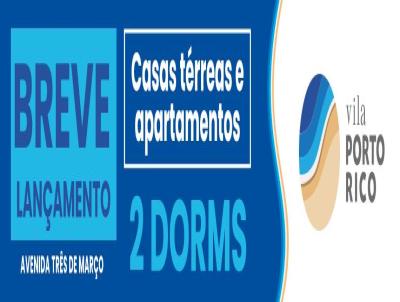 BREVE
LANÇAMENTO

AVENIDA TRÊS DE MARÇO

Casas térreas e apartamentos

2 DORMS

vila
PORTO
RICO